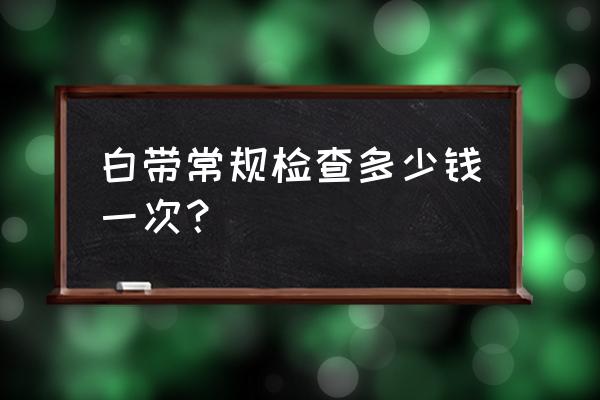 白带常规检查多少钱一次？